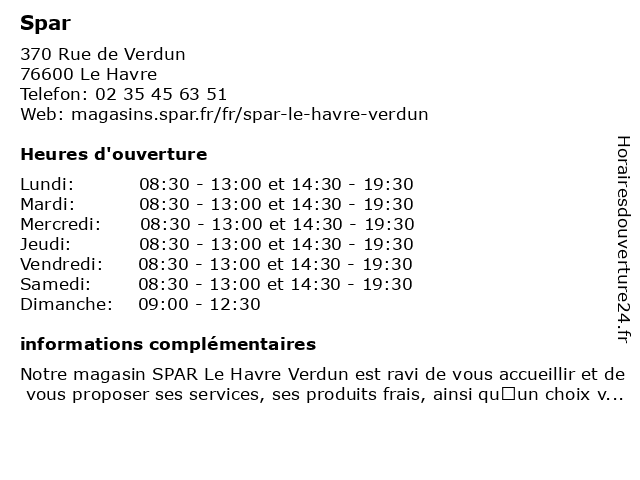 Spar

370 Rue de Verdun
76600 Le Havre
Telefon: 02 35 45 63 51
Web: magasins.spar.fr/fr/spar-le-havre-verdun

Heures d'ouverture

| | |
|---|---|
| Lundi: | 08:30 - 13:00 et 14:30 - 19:30 |
| Mardi: | 08:30 - 13:00 et 14:30 - 19:30 |
| Mercredi: | 08:30 - 13:00 et 14:30 - 19:30 |
| Jeudi: | 08:30 - 13:00 et 14:30 - 19:30 |
| Vendredi: | 08:30 - 13:00 et 14:30 - 19:30 |
| Samedi: | 08:30 - 13:00 et 14:30 - 19:30 |
| Dimanche: | 09:00 - 12:30 |

informations complémentaires

Notre magasin SPAR Le Havre Verdun est ravi de vous accueillir et de vous proposer ses services, ses produits frais, ainsi qu□un choix v...

Horairesdouverture24.fr